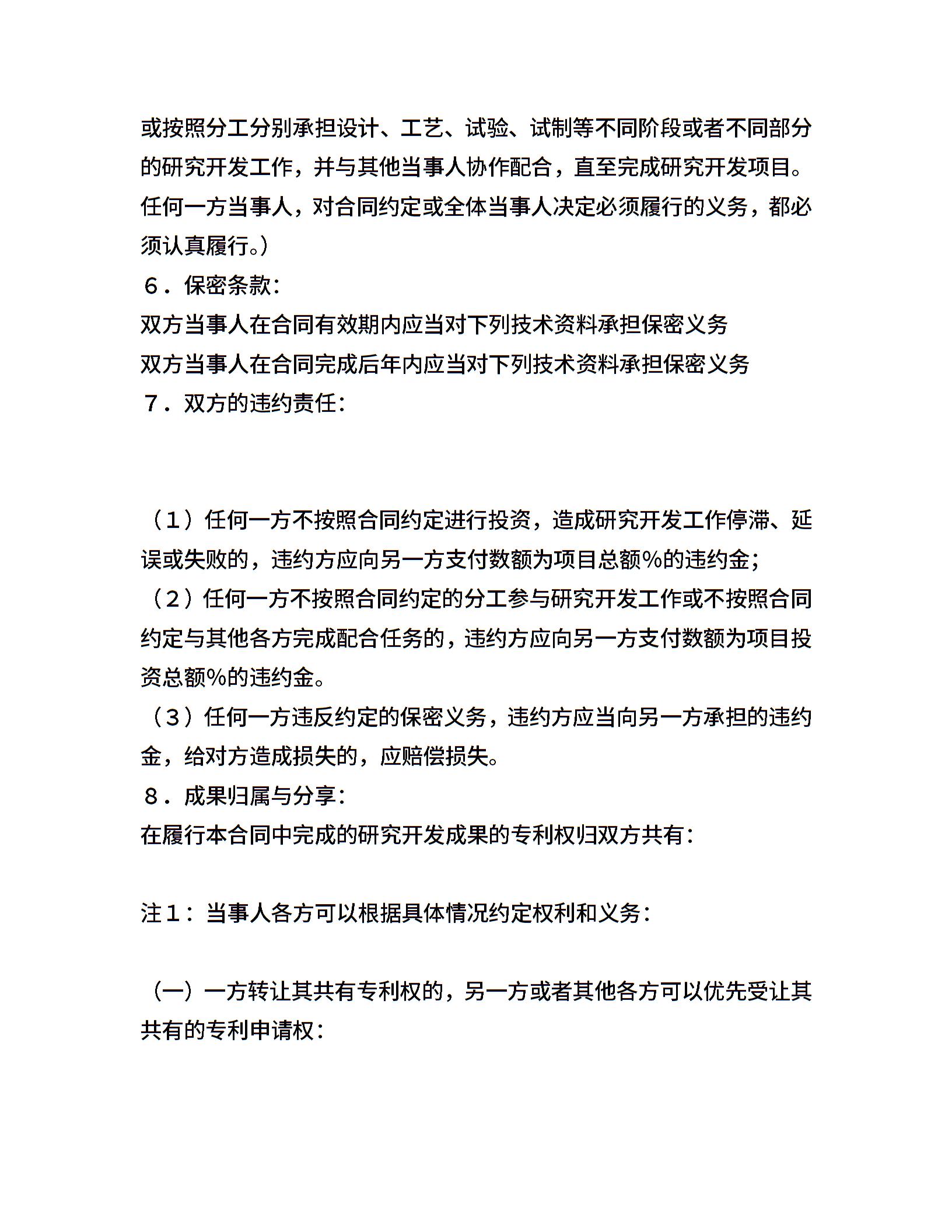 或按照分工分别承担设计、工艺、试验、试制等不同阶段或者不同部分的研究开发工作，并与其他当事人协作配合，直至完成研究开发项目。任何一方当事人，对合同约定或全体当事人决定必须履行的义务，都必须认真履行。）

６．保密条款：

双方当事人在合同有效期内应当对下列技术资料承担保密义务

双方当事人在合同完成后年内应当对下列技术资料承担保密义务

７．双方的违约责任：

（１）任何一方不按照合同约定进行投资，造成研究开发工作停滞、延误或失败的，违约方应向另一方支付数额为项目总额%的违约金；

（２）任何一方不按照合同约定的分工参与研究开发工作或不按照合同约定与其他各方完成配合任务的，违约方应向另一方支付数额为项目投资总额%的违约金。

（３）任何一方违反约定的保密义务，违约方应当向另一方承担的违约金，给对方造成损失的，应赔偿损失。

８．成果归属与分享：

在履行本合同中完成的研究开发成果的专利权归双方共有：

注１：当事人各方可以根据具体情况约定权利和义务：

（一）一方转让其共有专利权的，另一方或者其他各方可以优先受让其共有的专利申请权：